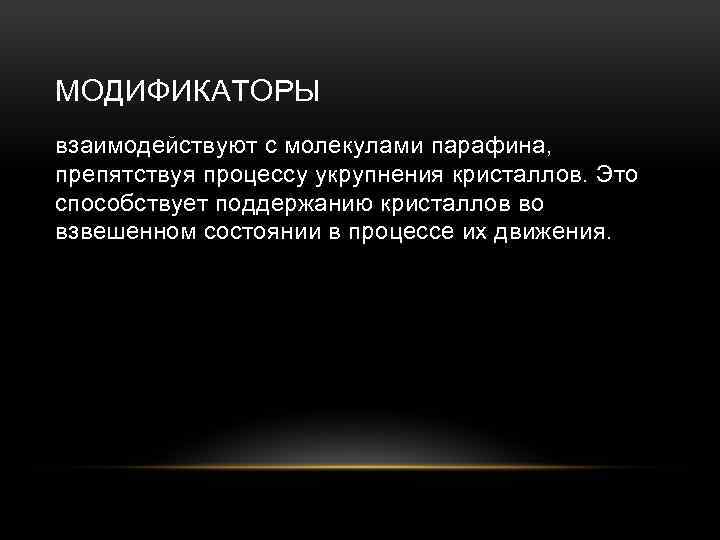 МОДИФИКАТОРЫ

взаимодействуют с молекулами парафина, препятствуя процессу укрупнения кристаллов. Это способствует поддержанию кристаллов во взвешенном состоянии в процессе их движения.